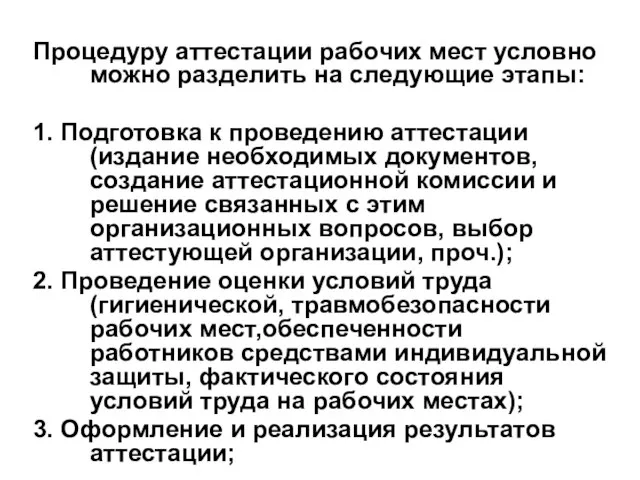 Процедуру аттестации рабочих мест условно можно разделить на следующие этапы:

1. Подготовка к проведению аттестации (издание необходимых документов, создание аттестационной комиссии и решение связанных с этим организационных вопросов, выбор аттестующей организации, проч.);
2. Проведение оценки условий труда (гигиенической, травмобезопасности рабочих мест,обеспеченности работников средствами индивидуальной защиты, фактического состояния условий труда на рабочих местах);
3. Оформление и реализация результатов аттестации;